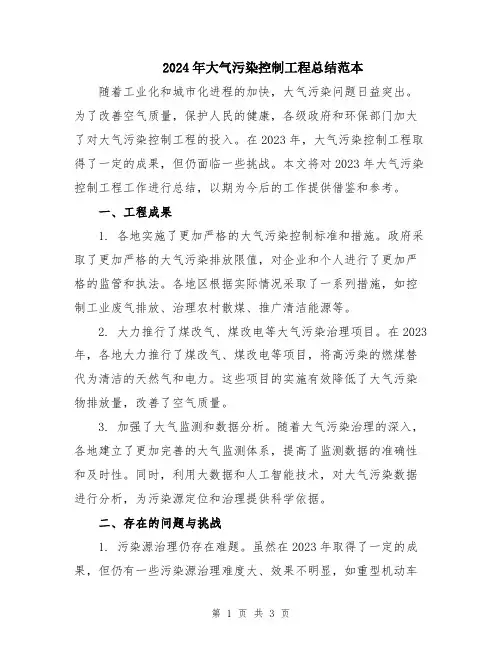 2024年大气污染控制工程总结范本

随着工业化和城市化进程的加快，大气污染问题日益突出。为了改善空气质量，保护人民的健康，各级政府和环保部门加大了对大气污染控制工程的投入。在2023年，大气污染控制工程取得了一定的成果，但仍面临一些挑战。本文将对2023年大气污染控制工程工作进行总结，以期为今后的工作提供借鉴和参考。

一、工程成果

1. 各地实施了更加严格的大气污染控制标准和措施。政府采取了更加严格的大气污染排放限值，对企业和个人进行了更加严格的监管和执法。各地区根据实际情况采取了一系列措施，如控制工业废气排放、治理农村散煤、推广清洁能源等。

2. 大力推行了煤改气、煤改电等大气污染治理项目。在2023年，各地大力推行了煤改气、煤改电等项目，将高污染的燃煤替代为清洁的天然气和电力。这些项目的实施有效降低了大气污染物排放量，改善了空气质量。

3. 加强了大气监测和数据分析。随着大气污染治理的深入，各地建立了更加完善的大气监测体系，提高了监测数据的准确性和及时性。同时，利用大数据和人工智能技术，对大气污染数据进行分析，为污染源定位和治理提供科学依据。

二、存在的问题与挑战

1. 污染源治理仍存在难题。虽然在2023年取得了一定的成果，但仍有一些污染源治理难度大、效果不明显，如重型机动车

第 1 页 共 3 页